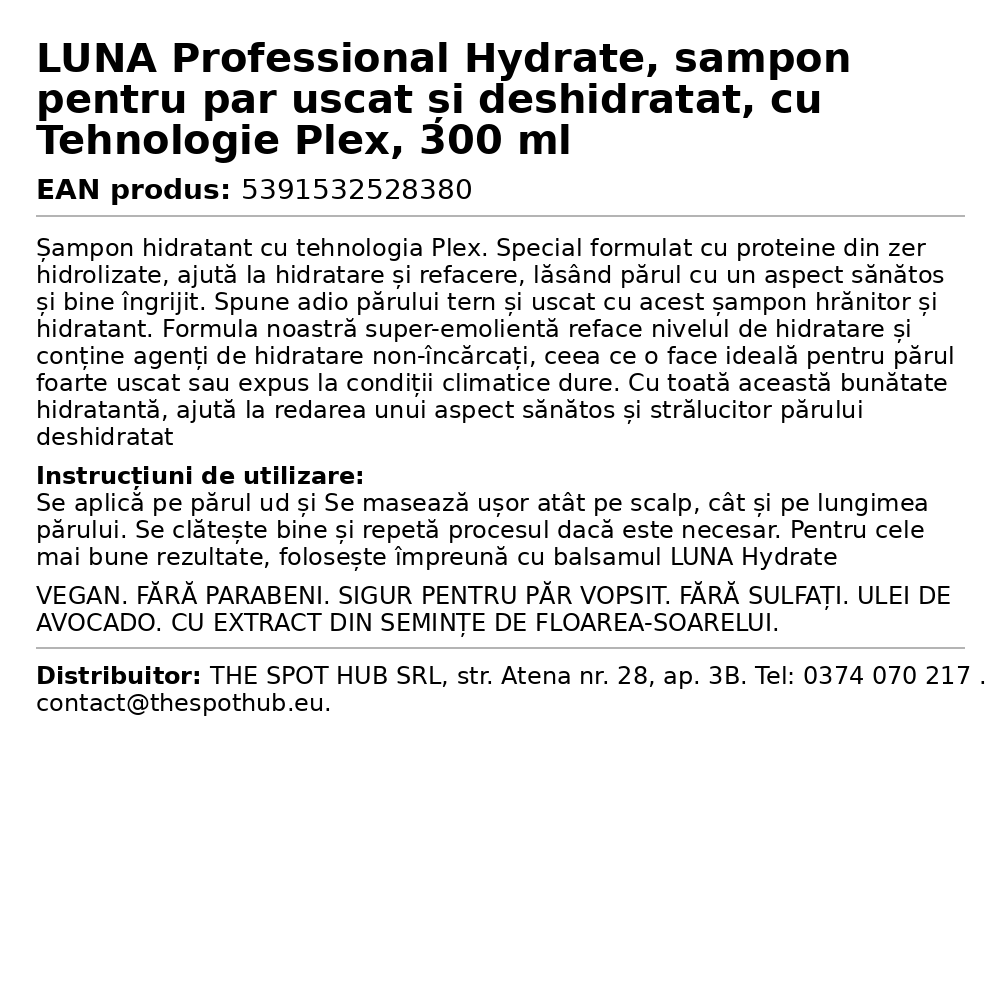 LUNA Professional Hydrate, sampon pentru par uscat și deshidratat, cu Tehnologie Plex, 300 ml

EAN produs: 5391532528380

Șampon hidratant cu tehnologia Plex. Special formulat cu proteine din zer hidrolizate, ajută la hidratare și refacere, lăsând părul cu un aspect sănătos și bine îngrijit. Spune adio părului tern și uscat cu acest șampon hrănitor și hidratant. Formula noastră super-emolientă reface nivelul de hidratare și conține agenți de hidratare non-încărcați, ceea ce o face ideală pentru părul foarte uscat sau expus la condiții climatice dure. Cu toată această bunătate hidratantă, ajută la redarea unui aspect sănătos și strălucitor părului deshidratat

Instrucțiuni de utilizare:
Se aplică pe părul ud și Se masează ușor atât pe scalp, cât și pe lungimea părului. Se clătește bine și repetă procesul dacă este necesar. Pentru cele mai bune rezultate, folosește împreună cu balsamul LUNA Hydrate

VEGAN. FĂRĂ PARABENI. SIGUR PENTRU PĂR VOPSIT. FĂRĂ SULFAȚI. ULEI DE AVOCADO. CU EXTRACT DIN SEMINȚE DE FLOAREA-SOARELUI.

Distribuitor: THE SPOT HUB SRL, str. Atena nr. 28, ap. 3B. Tel: 0374 070 217 . contact@thespothub.eu.